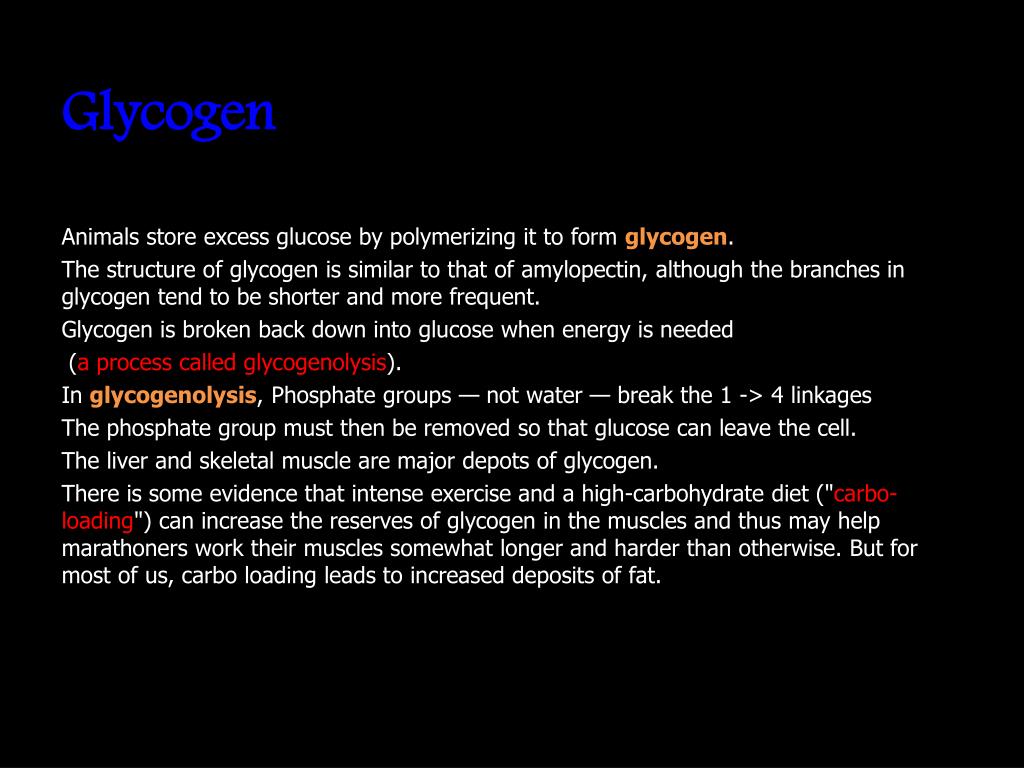 Glycogen

Animals store excess glucose by polymerizing it to form glycogen.

The structure of glycogen is similar to that of amylopectin, although the branches in glycogen tend to be shorter and more frequent.

Glycogen is broken back down into glucose when energy is needed (a process called glycogenolysis).

In glycogenolysis, Phosphate groups — not water — break the 1 -> 4 linkages

The phosphate group must then be removed so that glucose can leave the cell.

The liver and skeletal muscle are major depots of glycogen.

There is some evidence that intense exercise and a high-carbohydrate diet ("carbo-loading") can increase the reserves of glycogen in the muscles and thus may help marathoners work their muscles somewhat longer and harder than otherwise. But for most of us, carbo loading leads to increased deposits of fat.